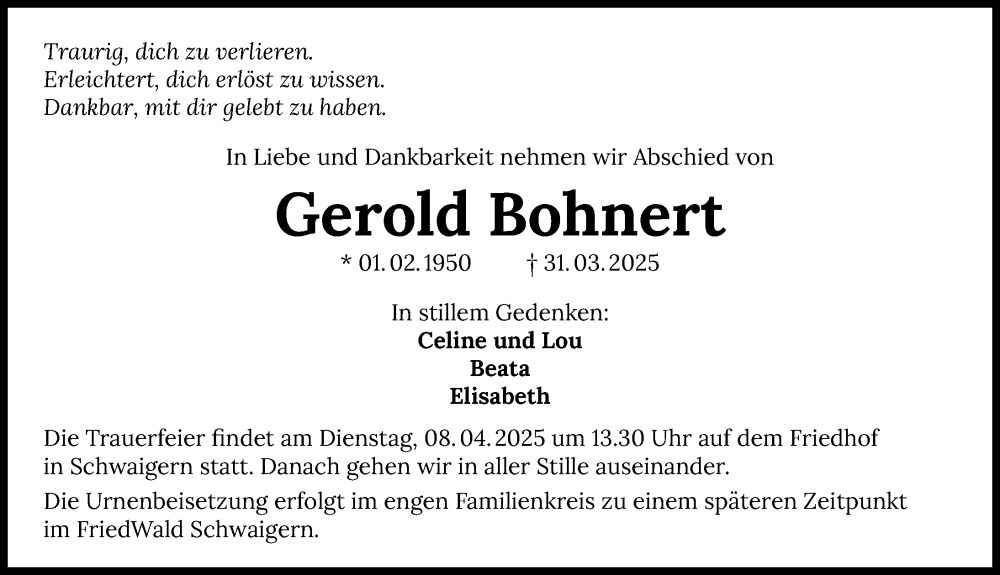 Traurig, dich zu verlieren.
Erleichtert, dich erlöst zu wissen.
Dankbar, mit dir gelebt zu haben.

In Liebe und Dankbarkeit nehmen wir Abschied von

Gerold Bohnert

* 01. 02. 1950 † 31. 03. 2025

In stillem Gedenken:
Celine und Lou
Beata
Elisabeth

Die Trauerfeier findet am Dienstag, 08. 04. 2025 um 13.30 Uhr auf dem Friedhof in Schwaigern statt. Danach gehen wir in aller Stille auseinander.

Die Urnenbeisetzung erfolgt im engen Familienkreis zu einem späteren Zeitpunkt im FriedWald Schwaigern.